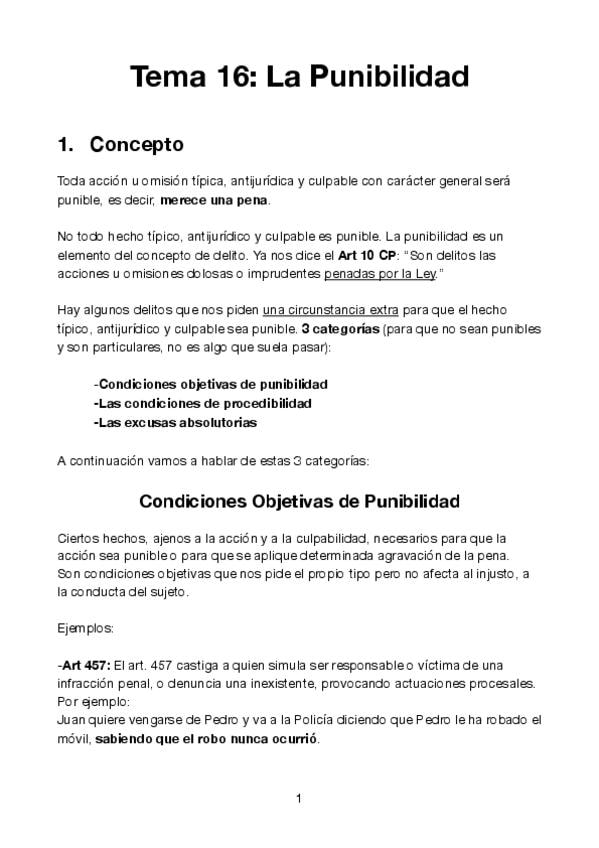 Tema 16: La Punibilidad

1. Concepto

Toda acción u omisión típica, antijurídica y culpable con carácter general será punible, es decir, merece una pena.

No todo hecho típico, antijurídico y culpable es punible. La punibilidad es un elemento del concepto de delito. Ya nos dice el Art 10 CP: "Son delitos las acciones u omisiones dolosas o imprudentes penadas por la Ley."

Hay algunos delitos que nos piden una circunstancia extra para que el hecho típico, antijurídico y culpable sea punible. 3 categorías (para que no sean punibles y son particulares, no es algo que suela pasar):

-Condiciones objetivas de punibilidad
-Las condiciones de procedibilidad
-Las excusas absolutorias

A continuación vamos a hablar de estas 3 categorías:

Condiciones Objetivas de Punibilidad

Ciertos hechos, ajenos a la acción y a la culpabilidad, necesarios para que la acción sea punible o para que se aplique determinada agravación de la pena. Son condiciones objetivas que nos pide el propio tipo pero no afecta al injusto, a la conducta del sujeto.

Ejemplos:

-Art 457: El art. 457 castiga a quien simula ser responsable o víctima de una infracción penal, o denuncia una inexistente, provocando actuaciones procesales. Por ejemplo:
Juan quiere vengarse de Pedro y va a la Policía diciendo que Pedro le ha robado el móvil, sabiendo que el robo nunca ocurrió.

1